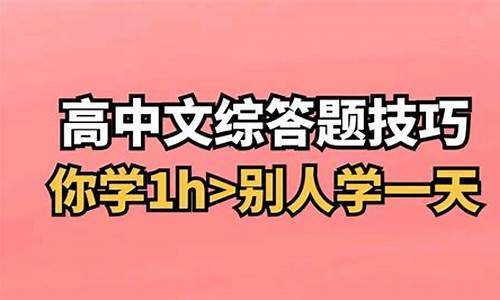 高中文综答题技巧
你学1h>别人学一天